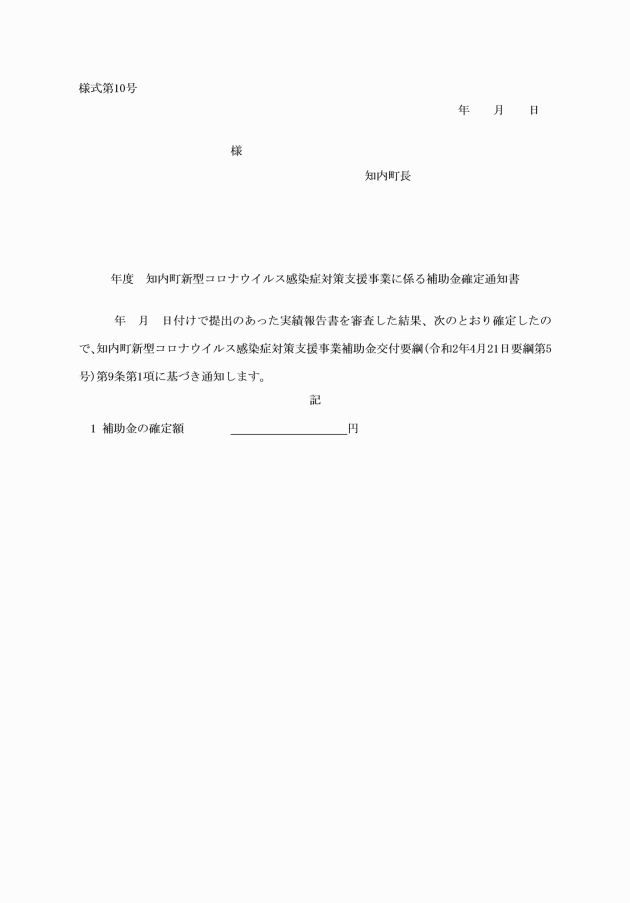 様式第10号

年　月　日

様

知内町長

年度　知内町新型コロナウイルス感染症対策支援事業に係る補助金確定通知書

年　月　日付けで提出のあった実績報告書を審査した結果、次のとおり確定したので、知内町新型コロナウイルス感染症対策支援事業補助金交付要綱（令和2年4月21日要綱第5号）第9条第1項に基づき通知します。

記

1　補助金の確定額　　　　　　　　　円